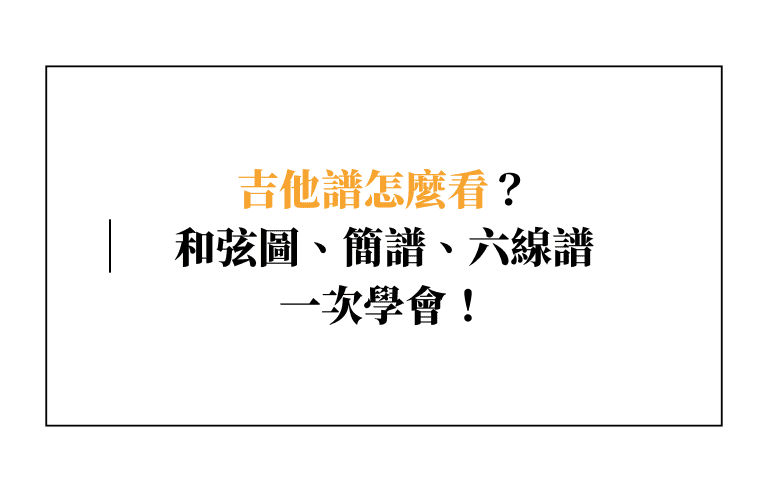 吉他譜怎麼看？

和弦圖、簡譜、六線譜
一次學會！